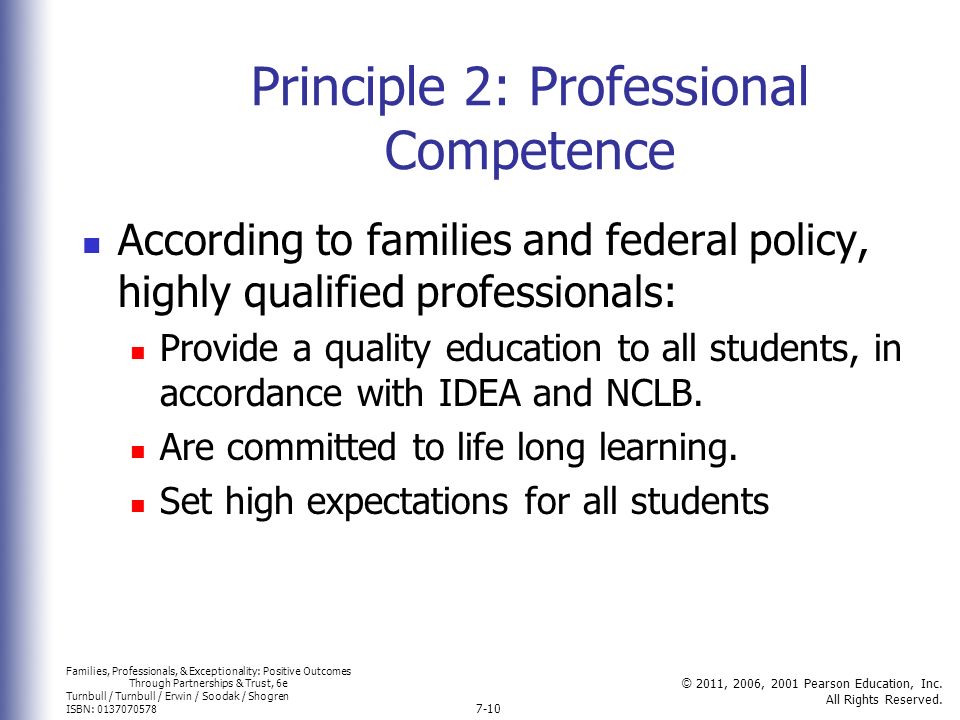 Principle 2: Professional Competence

According to families and federal policy, highly qualified professionals:

Provide a quality education to all students, in accordance with IDEA and NCLB.

Are committed to life long learning.

Set high expectations for all students

Families, Professionals, & Exceptionality: Positive Outcomes Through Partnerships & Trust, 6e
Turnbull / Turnbull / Erwin / Soodak / Shogren
ISBN: 0137070578

7-10

© 2011, 2006, 2001 Pearson Education, Inc.
All Rights Reserved.